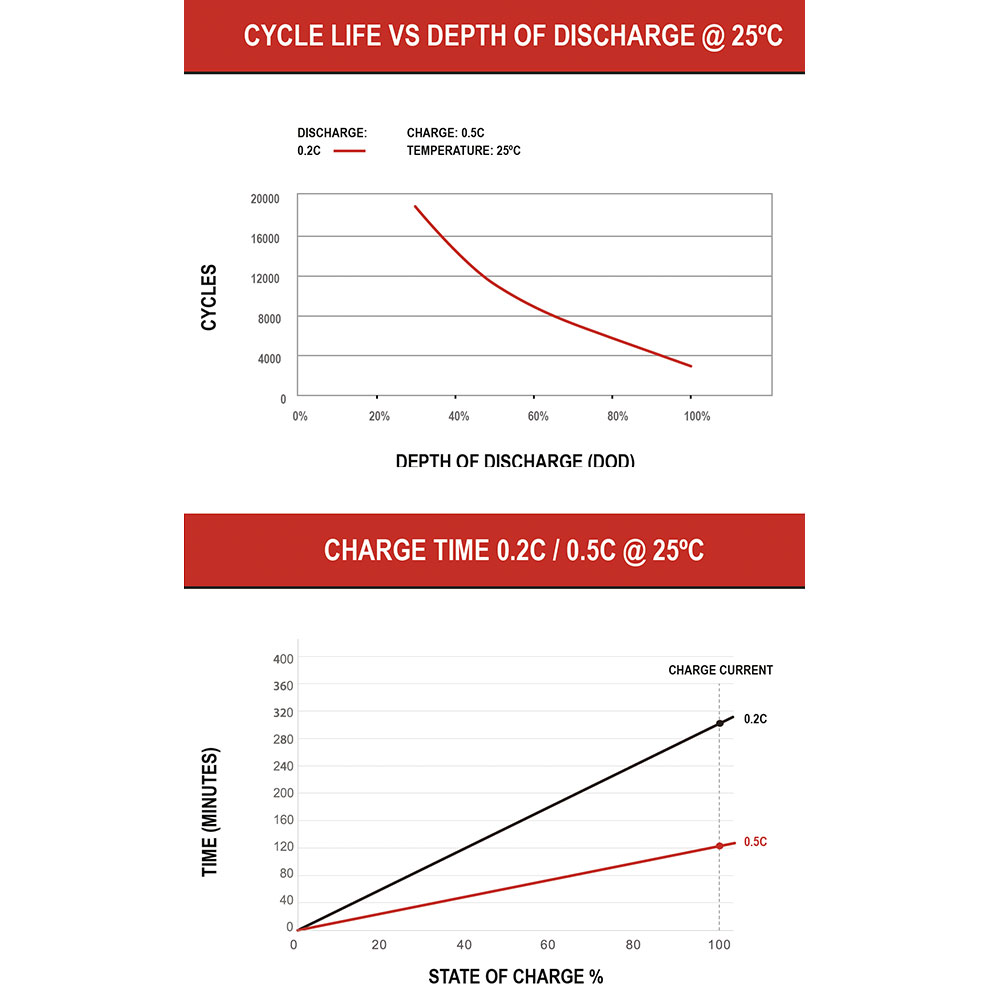 CYCLE LIFE VS DEPTH OF DISCHARGE @ 25ºC

DISCHARGE:
0.2C

CHARGE: 0.5C
TEMPERATURE: 25ºC

CYCLES

20000
16000
12000
8000
4000
0

0%
20%
40%
60%
80%
100%

DEPTH OF DISCHARGE (DOD)

CHARGE TIME 0.2C / 0.5C @ 25ºC

TIME (MINUTES)

400
360
320
280
240
200
160
120
80
40
0

CHARGE CURRENT

0.2C

0.5C

0
20
40
60
80
100

STATE OF CHARGE %